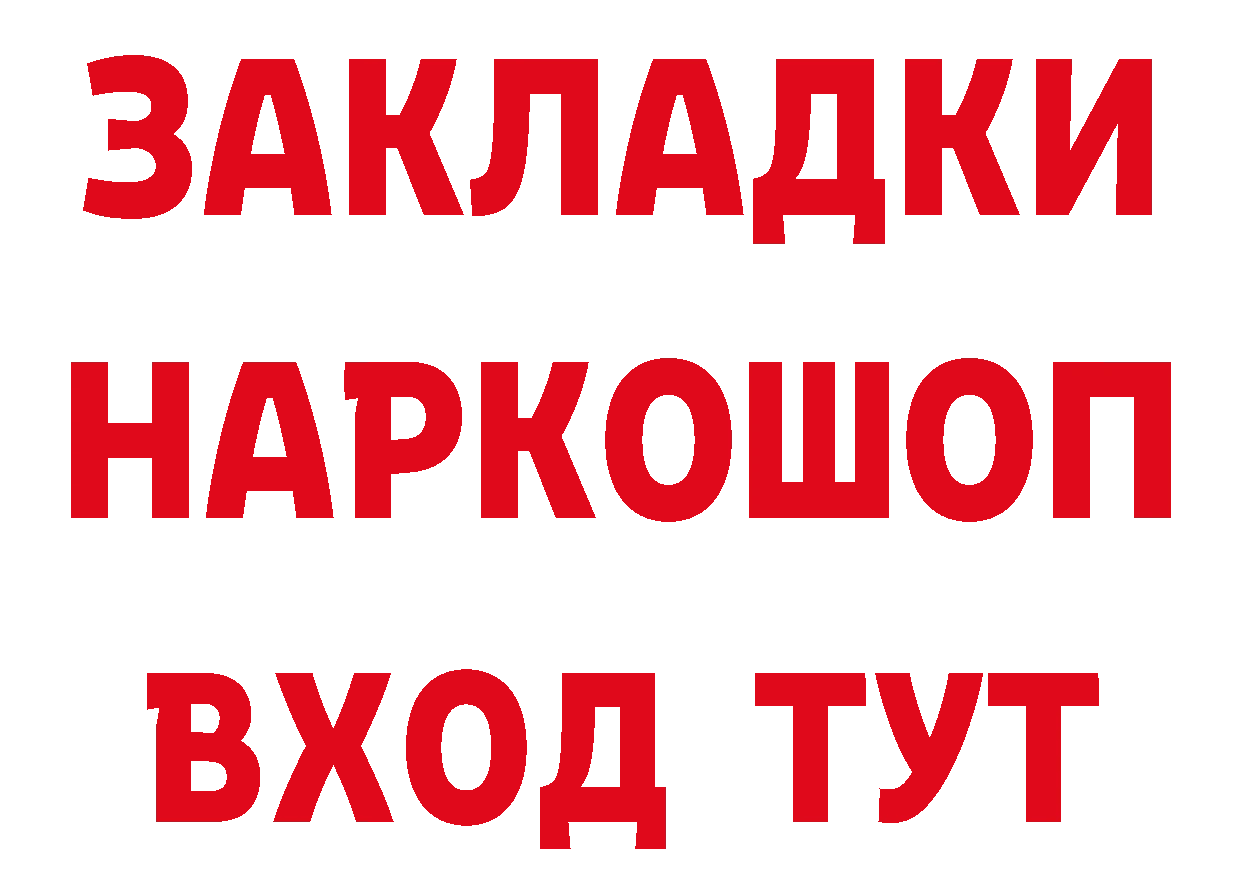 ЗАКЛАДКИ НАРКОШОП ВХОД ТУТ